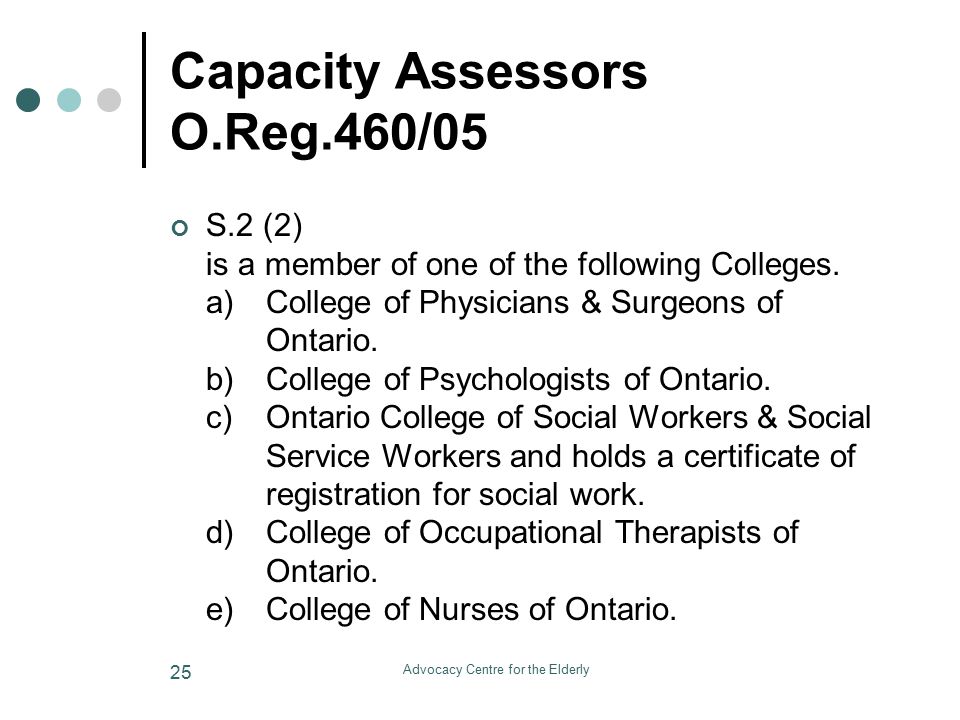 Capacity Assessors
O.Reg.460/05

S.2 (2)
is a member of one of the following Colleges.
a) College of Physicians & Surgeons of Ontario.
b) College of Psychologists of Ontario.
c) Ontario College of Social Workers & Social Service Workers and holds a certificate of registration for social work.
d) College of Occupational Therapists of Ontario.
e) College of Nurses of Ontario.

25

Advocacy Centre for the Elderly